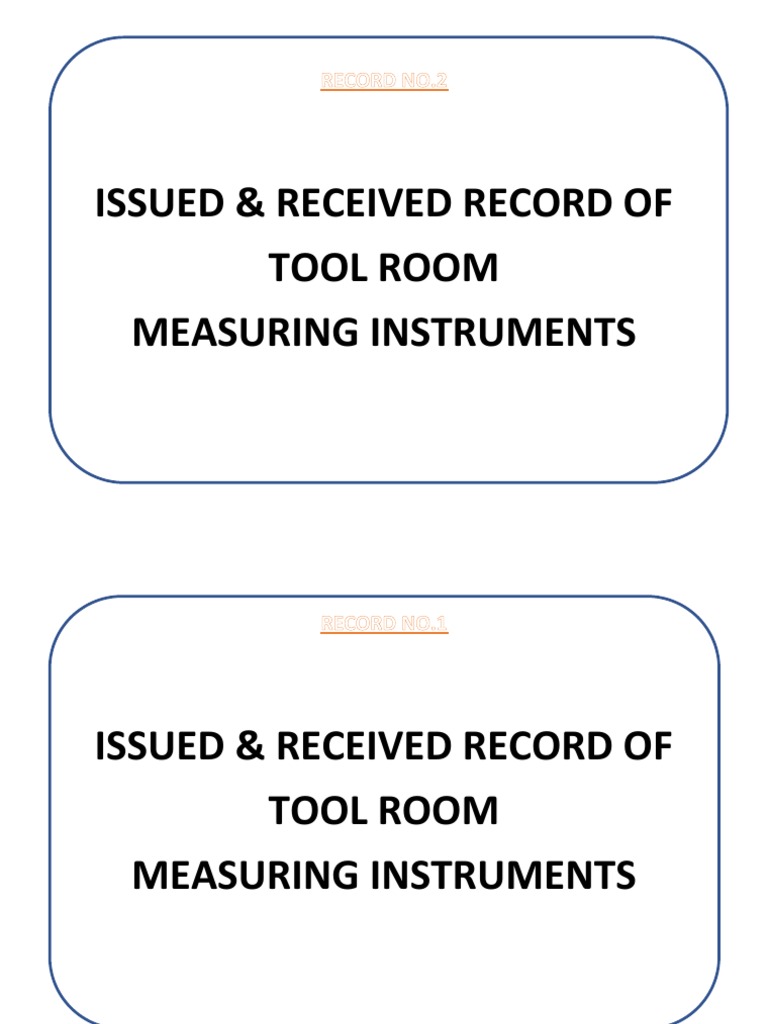 RECORD NO.2

ISSUED & RECEIVED RECORD OF TOOL ROOM
MEASURING INSTRUMENTS

RECORD NO.1

ISSUED & RECEIVED RECORD OF TOOL ROOM
MEASURING INSTRUMENTS